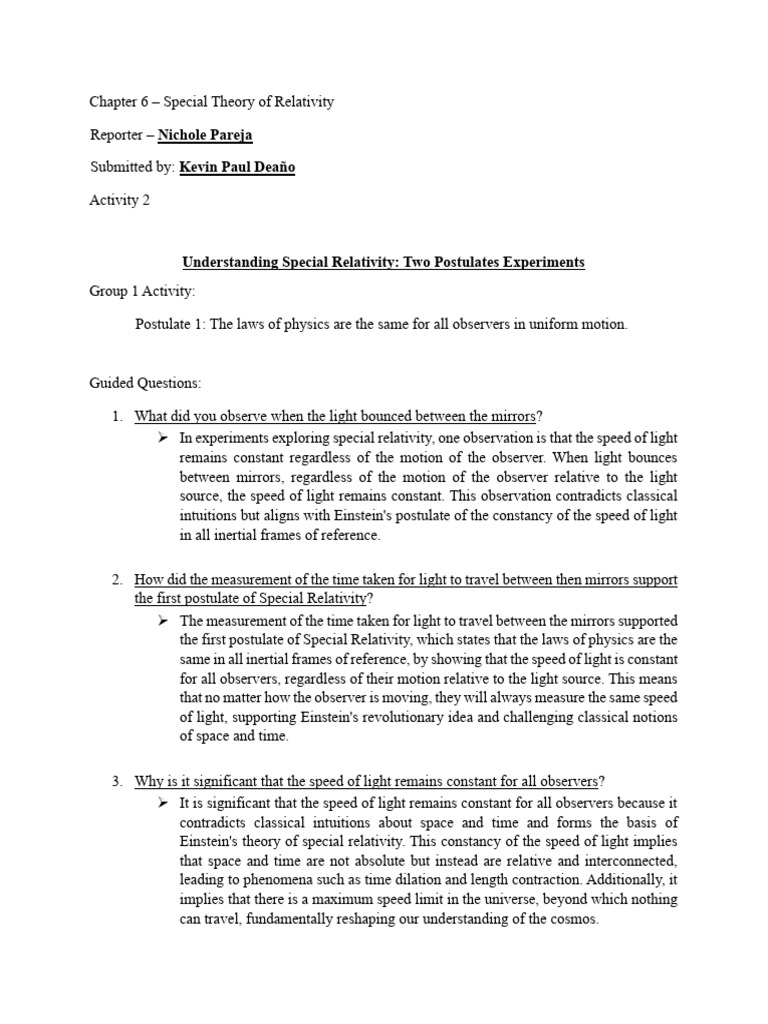 Chapter 6 – Special Theory of Relativity

Reporter – Nichole Pareja

Submitted by: Kevin Paul Deaño

Activity 2

Understanding Special Relativity: Two Postulates Experiments

Group 1 Activity:

Postulate 1: The laws of physics are the same for all observers in uniform motion.

Guided Questions:

1. What did you observe when the light bounced between the mirrors?

➢ In experiments exploring special relativity, one observation is that the speed of light remains constant regardless of the motion of the observer. When light bounces between mirrors, regardless of the motion of the observer relative to the light source, the speed of light remains constant. This observation contradicts classical intuitions but aligns with Einstein's postulate of the constancy of the speed of light in all inertial frames of reference.

2. How did the measurement of the time taken for light to travel between then mirrors support the first postulate of Special Relativity?

➢ The measurement of the time taken for light to travel between the mirrors supported the first postulate of Special Relativity, which states that the laws of physics are the same in all inertial frames of reference, by showing that the speed of light is constant for all observers, regardless of their motion relative to the light source. This means that no matter how the observer is moving, they will always measure the same speed of light, supporting Einstein's revolutionary idea and challenging classical notions of space and time.

3. Why is it significant that the speed of light remains constant for all observers?

➢ It is significant that the speed of light remains constant for all observers because it contradicts classical intuitions about space and time and forms the basis of Einstein's theory of special relativity. This constancy of the speed of light implies that space and time are not absolute but instead are relative and interconnected, leading to phenomena such as time dilation and length contraction. Additionally, it implies that there is a maximum speed limit in the universe, beyond which nothing can travel, fundamentally reshaping our understanding of the cosmos.